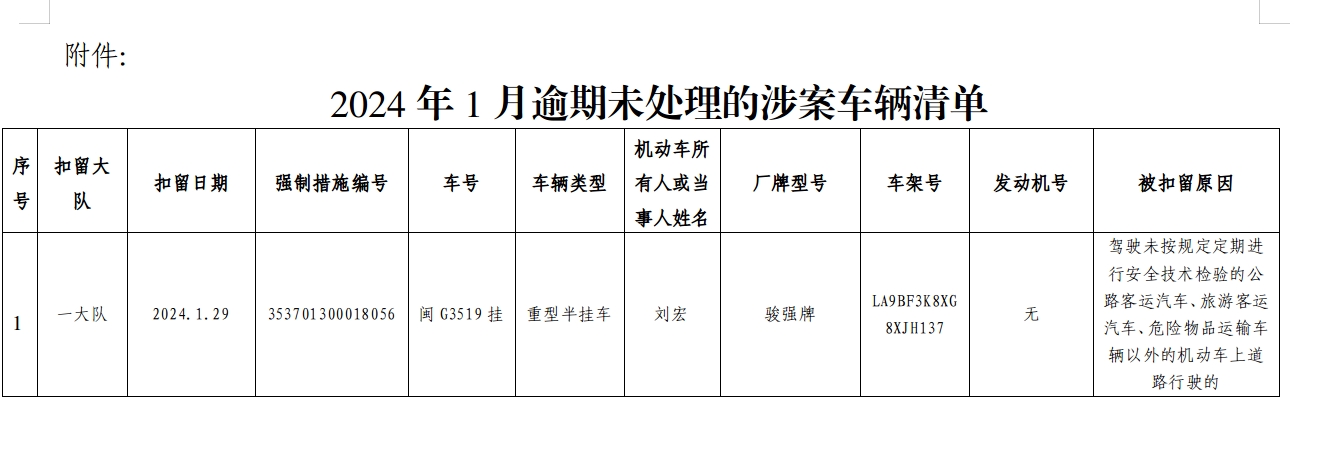 附件:

2024年1月逾期未处理的涉案车辆清单

| 序号 | 扣留大队 | 扣留日期 | 强制措施编号 | 车号 | 车辆类型 | 机动车所有人或当事人姓名 | 厂牌型号 | 车架号 | 发动机号 | 被扣留原因 |
|---|---|---|---|---|---|---|---|---|---|---|
| 1 | 一大队 | 2024.1.29 | 353701300018056 | 闽G3519挂 | 重型半挂车 | 刘宏 | 骏强牌 | LA9BF3K8XG8XJH137 | 无 | 驾驶未按规定定期进行安全技术检验的公路客运汽车、旅游客运汽车、危险物品运输车辆以外的机动车上道路行驶的 |